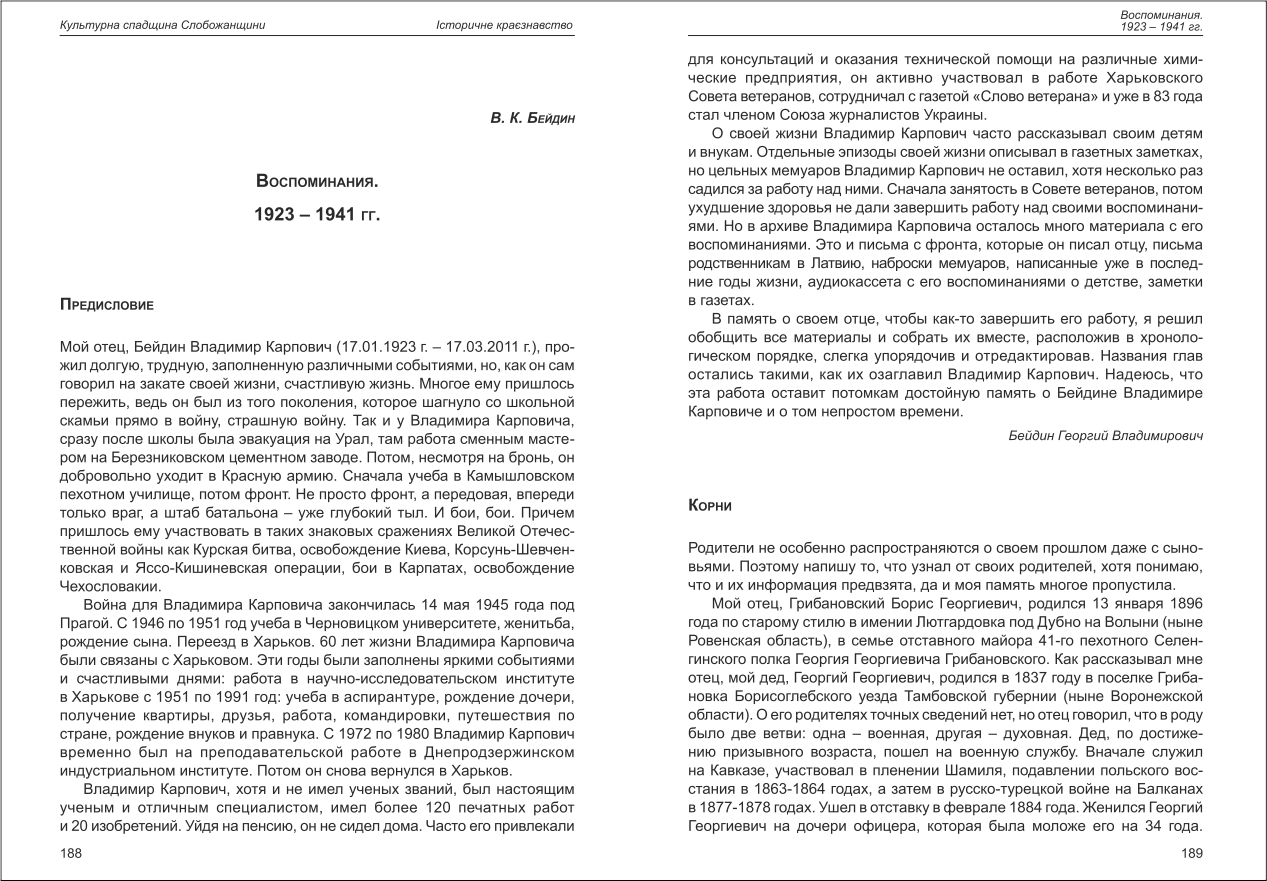 Культурна спадщина Слобожанщини

Історичне краєзнавство

В. К. Бейдин

Воспоминания.

1923 – 1941 гг.

Предисловие

Мой отец, Бейдин Владимир Карпович (17.01.1923 г. – 17.03.2011 г.), прожил долгую, трудную, заполненную различными событиями, но, как он сам говорил на закате своей жизни, счастливую жизнь. Многое ему пришлось пережить, ведь он был из того поколения, которое шагнуло со школьной скамьи прямо в войну, страшную войну. Так и у Владимира Карповича, сразу после школы была эвакуация на Урал, там работа сменным мастером на Березниковском цементном заводе. Потом, несмотря на бронь, он добровольно уходит в Красную армию. Сначала учеба в Камышловском пехотном училище, потом фронт. Не просто фронт, а передовая, впереди только враг, а штаб батальона – уже глубокий тыл. И бои, бои. Причем пришлось ему участвовать в таких знаковых сражениях Великой Отечественной войны как Курская битва, освобождение Киева, Корсунь-Шевченковская и Яссо-Кишиневская операции, бои в Карпатах, освобождение Чехословакии.

Война для Владимира Карповича закончилась 14 мая 1945 года под Прагой. С 1946 по 1951 год учеба в Черновицком университете, женитьба, рождение сына. Переезд в Харьков. 60 лет жизни Владимира Карповича были связаны с Харьковом. Эти годы были заполнены яркими событиями и счастливыми днями: работа в научно-исследовательском институте в Харькове с 1951 по 1991 год: учеба в аспирантуре, рождение дочери, получение квартиры, друзья, работа, командировки, путешествия по стране, рождение внуков и правнука. С 1972 по 1980 Владимир Карпович временно был на преподавательской работе в Днепродзержинском индустриальном институте. Потом он снова вернулся в Харьков.

Владимир Карпович, хотя и не имел ученых званий, был настоящим ученым и отличным специалистом, имел более 120 печатных работ и 20 изобретений. Уйдя на пенсию, он не сидел дома. Часто его привлекали

188

Воспоминания.
1923 – 1941 гг.

для консультаций и оказания технической помощи на различные химические предприятия, он активно участвовал в работе Харьковского Совета ветеранов, сотрудничал с газетой «Слово ветерана» и уже в 83 года стал членом Союза журналистов Украины.

О своей жизни Владимир Карпович часто рассказывал своим детям и внукам. Отдельные эпизоды своей жизни описывал в газетных заметках, но цельных мемуаров Владимир Карпович не оставил, хотя несколько раз садился за работу над ними. Сначала занятость в Совете ветеранов, потом ухудшение здоровья не дали завершить работу над своими воспоминаниями. Но в архиве Владимира Карповича осталось много материала с его воспоминаниями. Это и письма с фронта, которые он писал отцу, письма родственникам в Латвию, наброски мемуаров, написанные уже в последние годы жизни, аудиокассета с его воспоминаниями о детстве, заметки в газетах.

В память о своем отце, чтобы как-то завершить его работу, я решил обобщить все материалы и собрать их вместе, расположив в хронологическом порядке, слегка упорядочив и отредактировав. Названия глав остались такими, как их озаглавил Владимир Карпович. Надеюсь, что эта работа оставит потомкам достойную память о Бейдине Владимире Карповиче и о том непростом времени.

Бейдин Георгий Владимирович

Корни

Родители не особенно распространяются о своем прошлом даже с сыновьями. Поэтому напишу то, что узнал от своих родителей, хотя понимаю, что и их информация предвзята, да и моя память многое пропустила.

Мой отец, Грибановский Борис Георгиевич, родился 13 января 1896 года по старому стилю в имении Лютгардовка под Дубно на Волыни (ныне Ровенская область), в семье отставного майора 41-го пехотного Селенгинского полка Георгия Георгиевича Грибановского. Как рассказывал мне отец, мой дед, Георгий Георгиевич, родился в 1837 году в поселке Грибановка Борисоглебского уезда Тамбовской губернии (ныне Воронежской области). О его родителях точных сведений нет, но отец говорил, что в роду было две ветви: одна – военная, другая – духовная. Дед, по достижению призывного возраста, пошел на военную службу. Вначале служил на Кавказе, участвовал в пленении Шамиля, подавлении польского восстания в 1863-1864 годах, а затем в русско-турецкой войне на Балканах в 1877-1878 годах. Ушел в отставку в феврале 1884 года. Женился Георгий Георгиевич на дочери офицера, которая была моложе его на 34 года.

189